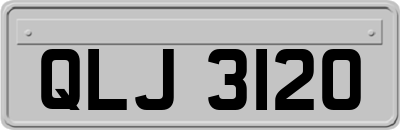 QLJ 3120